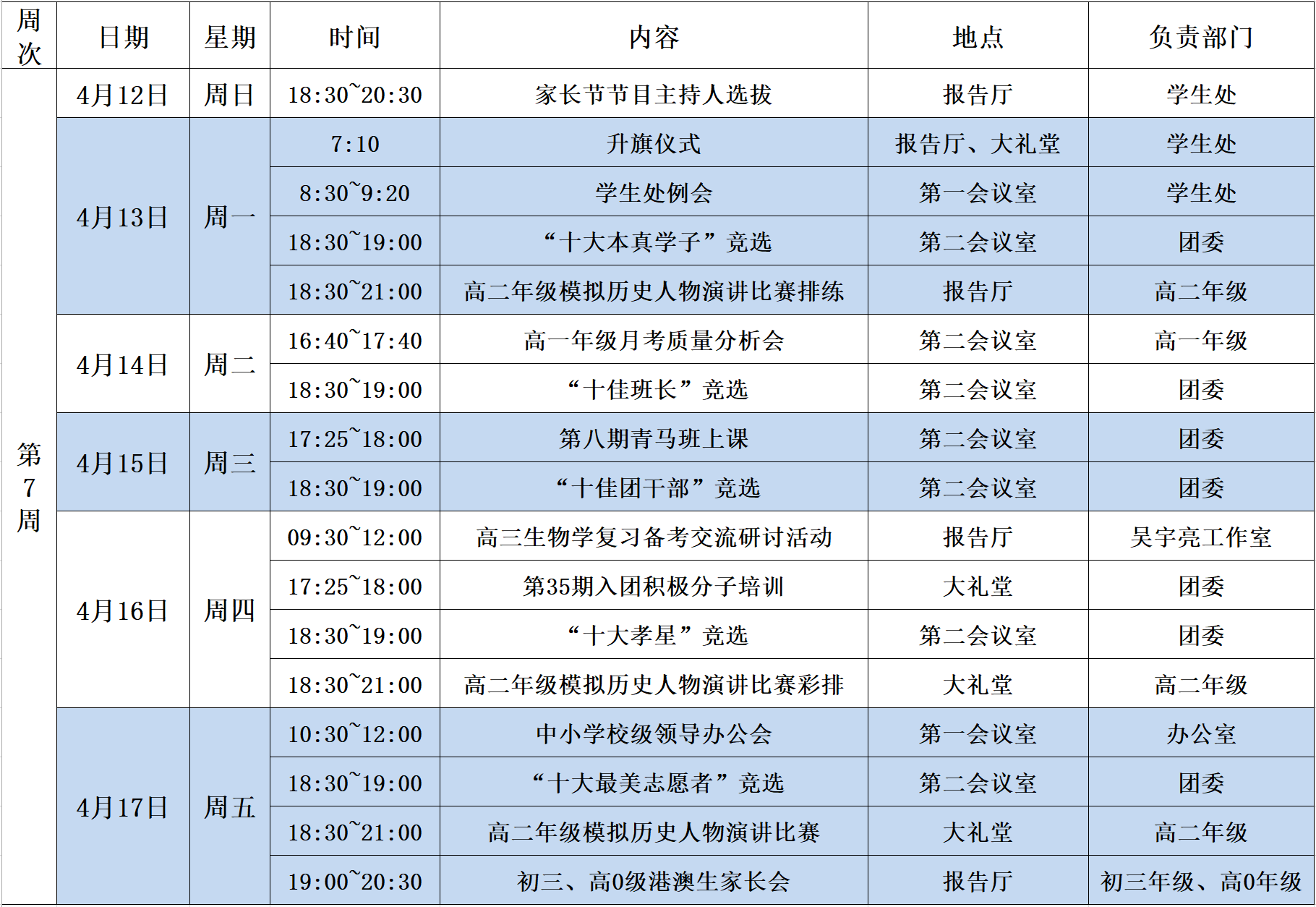 | 周次 | 日期 | 星期 | 时间 | 内容 | 地点 | 负责部门 |
|---|---|---|---|---|---|---|
| 第7周 | 4月12日 | 周日 | 18:30~20:30 | 家长节节目主持人选拔 | 报告厅 | 学生处 |
| | 4月13日 | 周一 | 7:10 | 升旗仪式 | 报告厅、大礼堂 | 学生处 |
| | | | 8:30~9:20 | 学生处例会 | 第一会议室 | 学生处 |
| | | | 18:30~19:00 | “十大本真学子”竞选 | 第二会议室 | 团委 |
| | | | 18:30~21:00 | 高二年级模拟历史人物演讲比赛排练 | 报告厅 | 高二年级 |
| | 4月14日 | 周二 | 16:40~17:40 | 高一年级月考质量分析会 | 第二会议室 | 高一年级 |
| | | | 18:30~19:00 | “十佳班长”竞选 | 第二会议室 | 团委 |
| | 4月15日 | 周三 | 17:25~18:00 | 第八期青马班上课 | 第二会议室 | 团委 |
| | | | 18:30~19:00 | “十佳团干部”竞选 | 第二会议室 | 团委 |
| | 4月16日 | 周四 | 09:30~12:00 | 高三生物学复习备考交流研讨活动 | 报告厅 | 吴宇亮工作室 |
| | | | 17:25~18:00 | 第35期入团积极分子培训 | 大礼堂 | 团委 |
| | | | 18:30~19:00 | “十大孝星”竞选 | 第二会议室 | 团委 |
| | | | 18:30~21:00 | 高二年级模拟历史人物演讲比赛彩排 | 大礼堂 | 高二年级 |
| | 4月17日 | 周五 | 10:30~12:00 | 中小学校级领导办公会 | 第一会议室 | 办公室 |
| | | | 18:30~19:00 | “十大最美志愿者”竞选 | 第二会议室 | 团委 |
| | | | 18:30~21:00 | 高二年级模拟历史人物演讲比赛 | 大礼堂 | 高二年级 |
| | | | 19:00~20:30 | 初三、高0级港澳生家长会 | 报告厅 | 初三年级、高0年级 |